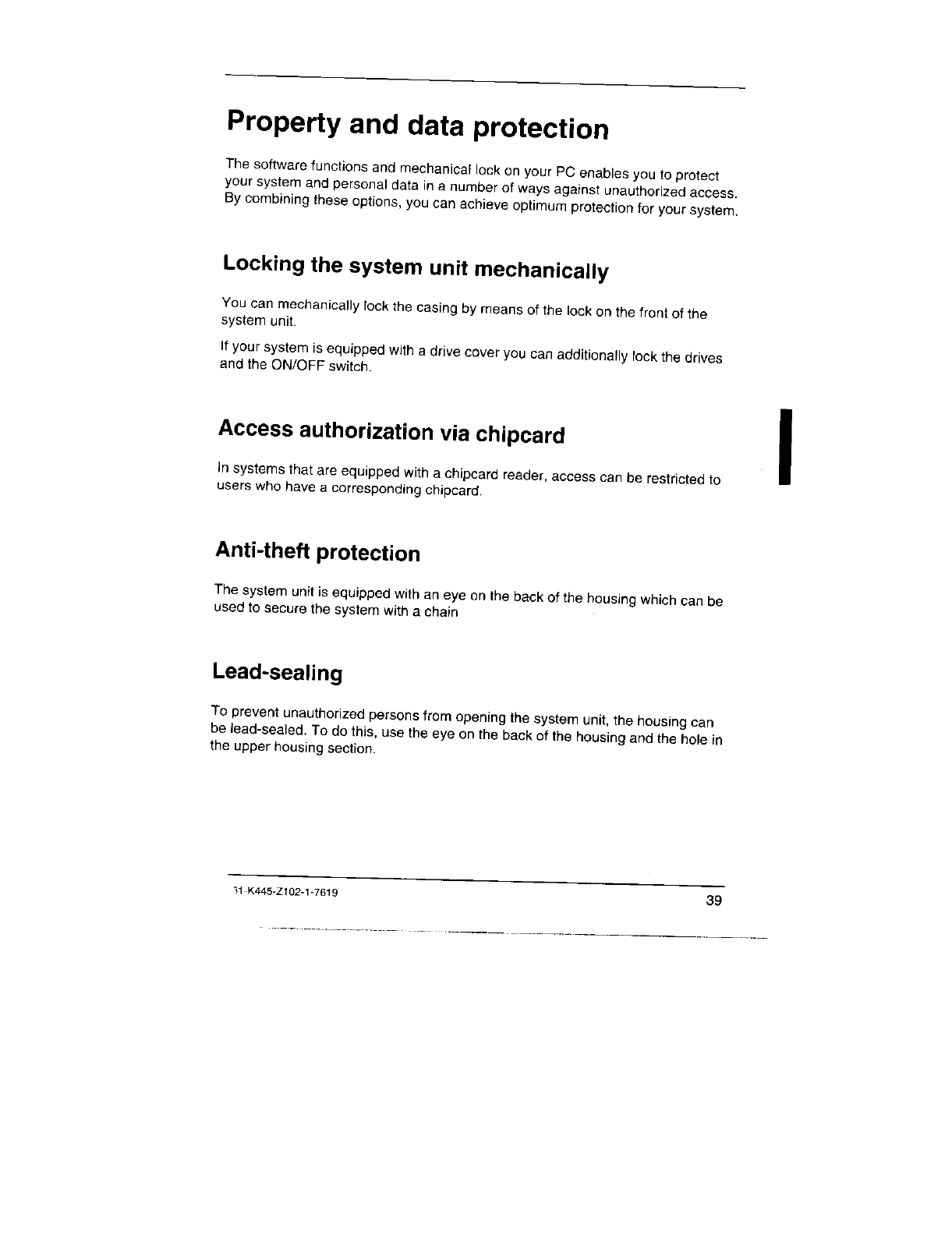 Property and data protection

The software functions and mechanical lock on your PC enables you to protect your system and personal data in a number of ways against unauthorized access. By combining these options, you can achieve optimum protection for your system.

Locking the system unit mechanically

You can mechanically lock the casing by means of the lock on the front of the system unit.

If your system is equipped with a drive cover you can additionally lock the drives and the ON/OFF switch.

Access authorization via chipcard

In systems that are equipped with a chipcard reader, access can be restricted to users who have a corresponding chipcard.

Anti-theft protection

The system unit is equipped with an eye on the back of the housing which can be used to secure the system with a chain

Lead-sealing

To prevent unauthorized persons from opening the system unit, the housing can be lead-sealed. To do this, use the eye on the back of the housing and the hole in the upper housing section.

31-K445-Z102-1-7619

39